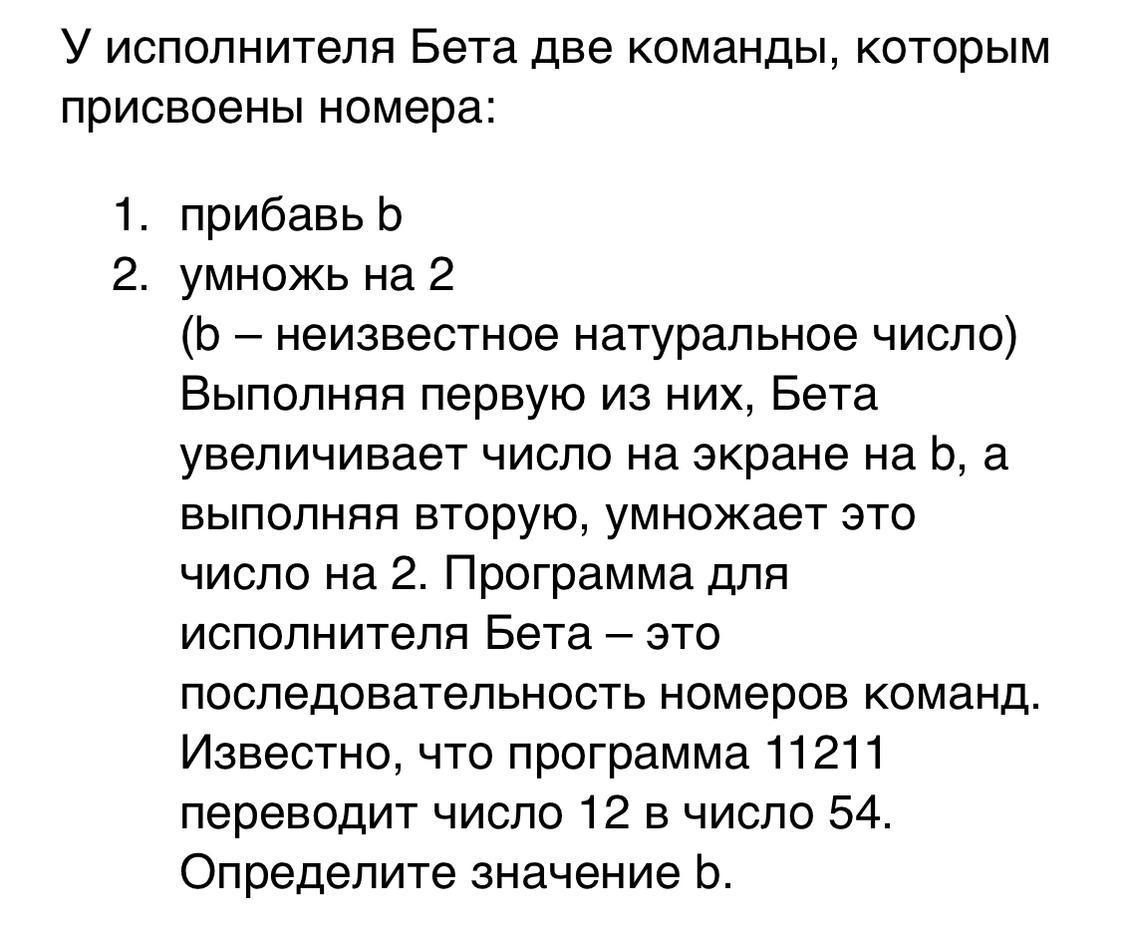 У исполнителя Бета две команды, которым присвоены номера:

1. прибавь b
2. умножь на 2
(b – неизвестное натуральное число)
Выполняя первую из них, Бета увеличивает число на экране на b, а выполняя вторую, умножает это число на 2. Программа для исполнителя Бета – это последовательность номеров команд. Известно, что программа 11211 переводит число 12 в число 54. Определите значение b.